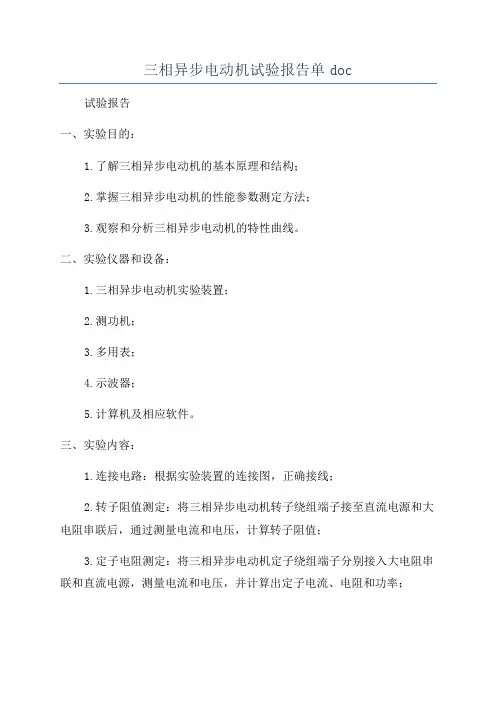 三相异步电动机试验报告单 doc

试验报告

一、实验目的：

1. 了解三相异步电动机的基本原理和结构；

2. 掌握三相异步电动机的性能参数测定方法；

3. 观察和分析三相异步电动机的特性曲线。

二、实验仪器和设备：

1. 三相异步电动机实验装置；

2. 测功机；

3. 多用表；

4. 示波器；

5. 计算机及相应软件。

三、实验内容：

1. 连接电路：根据实验装置的连接图，正确接线；

2. 转子阻值测定：将三相异步电动机转子绕组端子接至直流电源和大电阻串联后，通过测量电流和电压，计算转子阻值；

3. 定子电阻测定：将三相异步电动机定子绕组端子分别接入大电阻串联和直流电源，测量电流和电压，并计算出定子电流、电阻和功率；